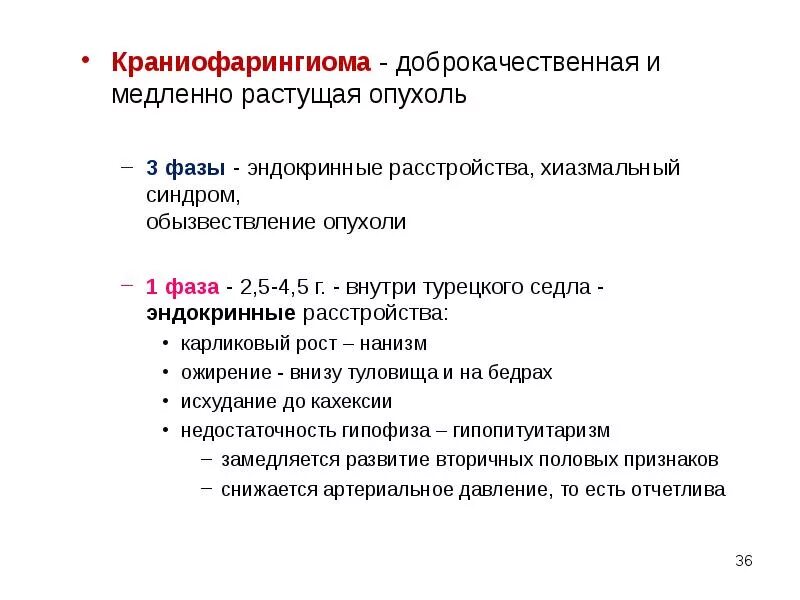 • Краниофарингиома - доброкачественная и медленно растущая опухоль

– 3 фазы - эндокринные расстройства, хиазмальный синдром,
обызвествление опухоли

– 1 фаза - 2,5-4,5 г. - внутри турецкого седла - эндокринные расстройства:

• карликовый рост – нанизм
• ожирение - внизу туловища и на бедрах
• исхудание до кахексии
• недостаточность гипофиза – гипопитуитаризм
– замедляется развитие вторичных половых признаков
– снижается артериальное давление, то есть отчетлива

36